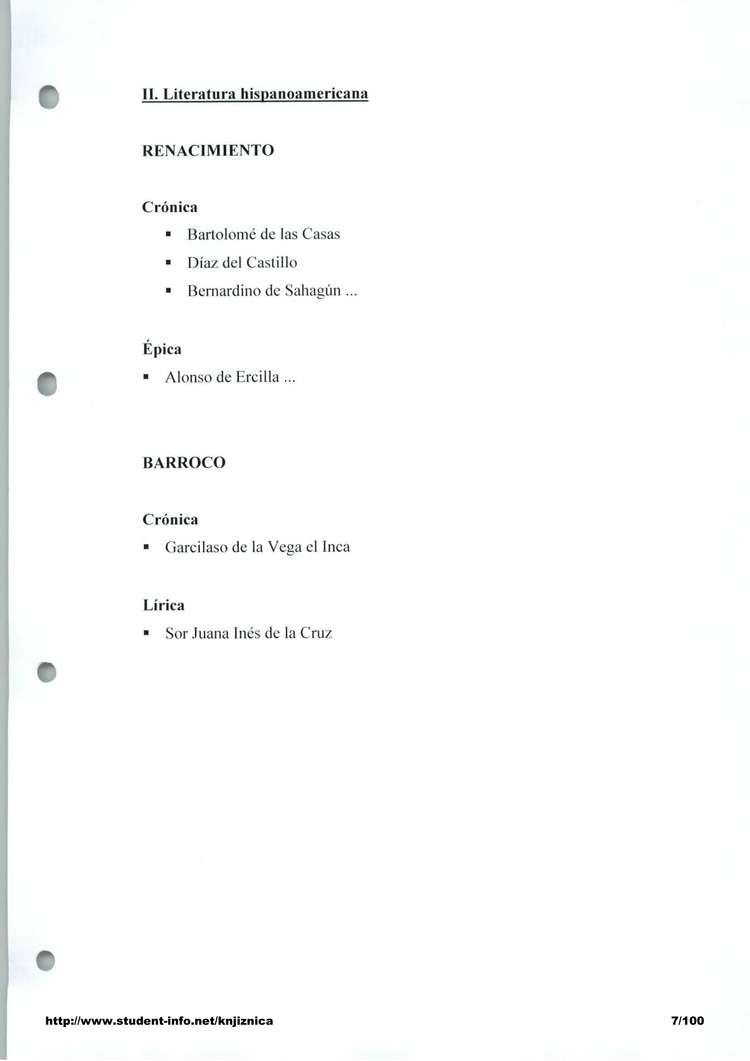 II. Literatura hispanoamericana

RENACIMIENTO

Crónica

• Bartolomé de las Casas
• Díaz del Castillo
• Bernardino de Sahagún ...

Épica

• Alonso de Ercilla ...

BARROCO

Crónica

• Garcilaso de la Vega el Inca

Lírica

• Sor Juana Inés de la Cruz

http://www.student-info.net/knjiznica 7/100